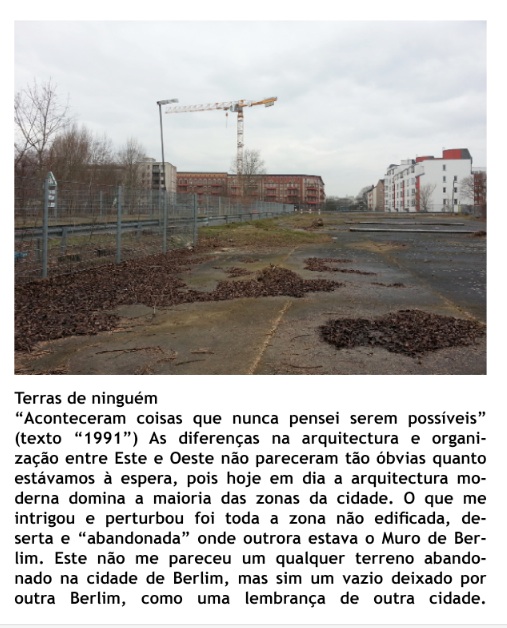 Terras de ninguém
“Aconteceram coisas que nunca pensei serem possíveis” (texto “1991”) As diferenças na arquitectura e organização entre Este e Oeste não pareceram tão óbvias quanto estávamos à espera, pois hoje em dia a arquitectura moderna domina a maioria das zonas da cidade. O que me intrigou e perturbou foi toda a zona não edificada, deserta e “abandonada” onde outrora estava o Muro de Berlim. Este não me pareceu um qualquer terreno abandonado na cidade de Berlim, mas sim um vazio deixado por outra Berlim, como uma lembrança de outra cidade.